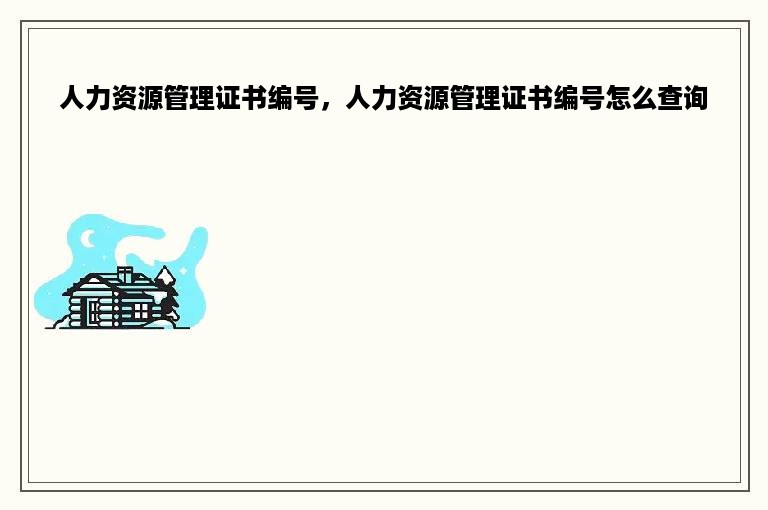 人力资源管理证书编号，人力资源管理证书编号怎么查询